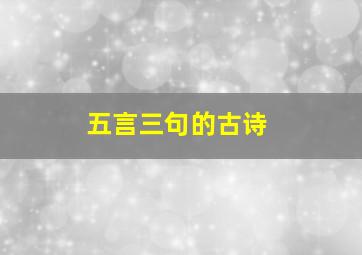 五言三句的古诗